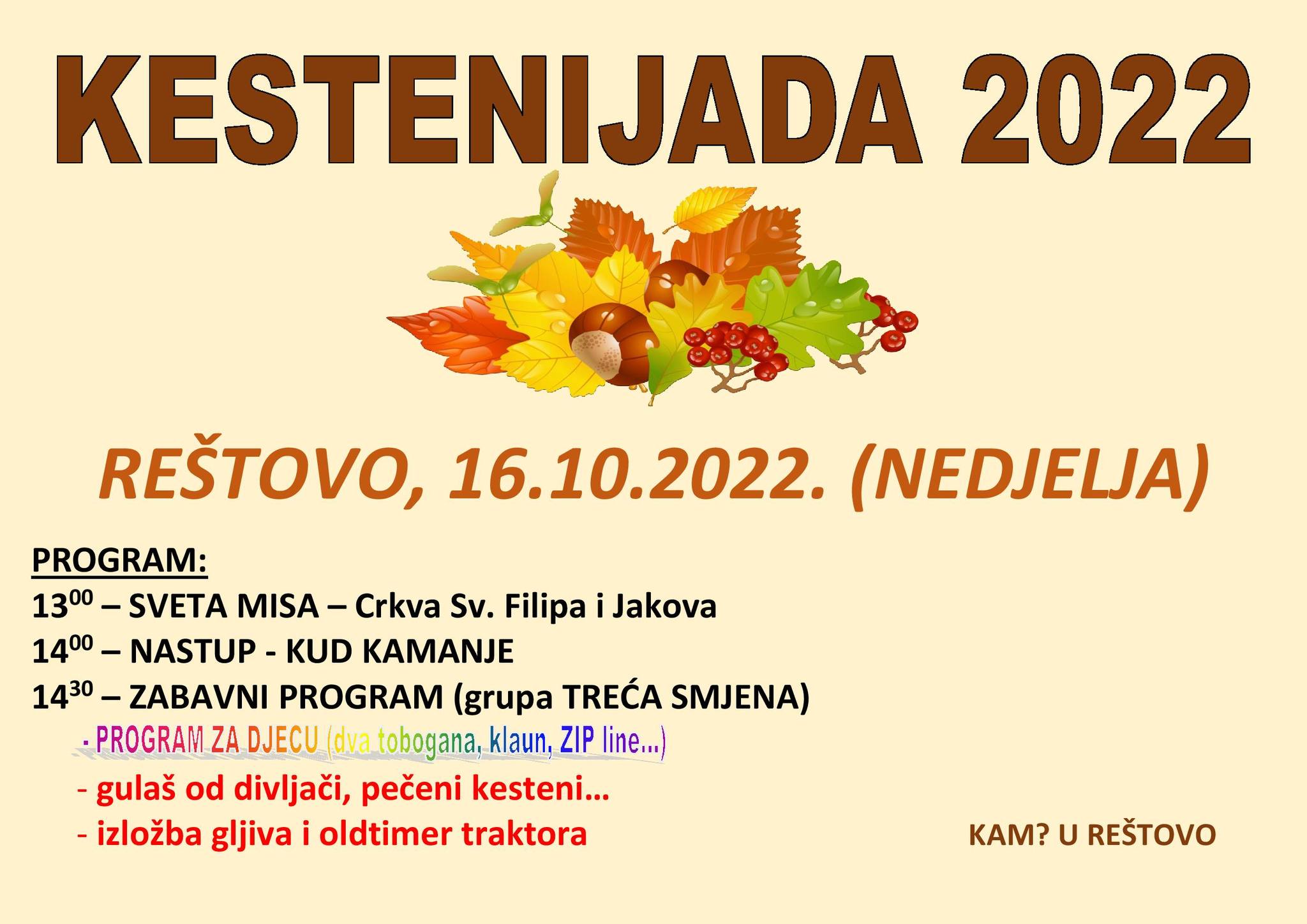 KESTENIJADA 2022

REŠTOVO, 16.10.2022. (NEDJELJA)

PROGRAM:

$13^{00}$ – SVETA MISA – Crkva Sv. Filipa i Jakova

$14^{00}$ – NASTUP - KUD KAMANJE

$14^{30}$ – ZABAVNI PROGRAM (grupa TREĆA SMJENA)

- PROGRAM ZA DJECU (dva tobogana, klaun, ZIP line...)

- gulaš od divljači, pečeni kesteni...

- izložba gljiva i oldtimer traktora

KAM? U REŠTOVO